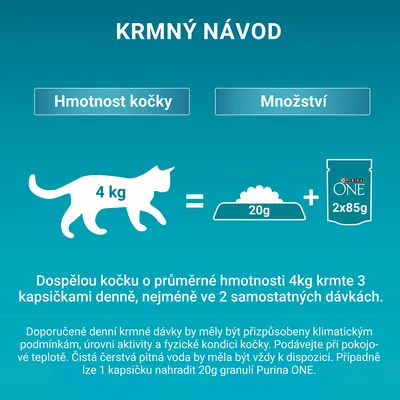 KRMNÝ NÁVOD

Hmotnost kočky

Množství

4 kg

=

20g

+

PURINA ONE

2x85g

Dospělou kočku o průměrné hmotnosti 4kg krmte 3 kapsičkami denně, nejméně ve 2 samostatných dávkách.

Doporučené denní krmné dávky by měly být přizpůsobeny klimatickým podmínkám, úrovni aktivity a fyzické kondici kočky. Podávejte při pokojové teplotě. Čistá čerstvá pitná voda by měla být vždy k dispozici. Případně lze 1 kapsičku nahradit 20g granulí Purina ONE.